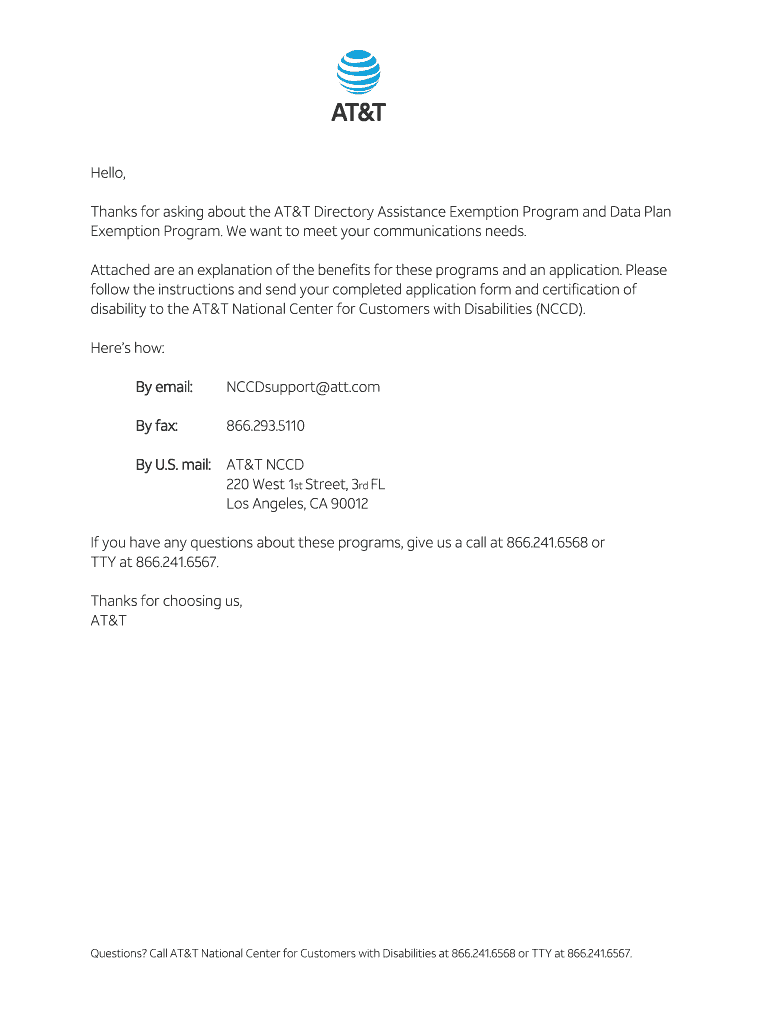 AT&T

Hello,

Thanks for asking about the AT&T Directory Assistance Exemption Program and Data Plan Exemption Program. We want to meet your communications needs.

Attached are an explanation of the benefits for these programs and an application. Please follow the instructions and send your completed application form and certification of disability to the AT&T National Center for Customers with Disabilities (NCCD).

Here's how:

By email: NCCDsupport@att.com

By fax: 866.293.5110

By U.S. mail: AT&T NCCD
220 West 1st Street, 3rd FL
Los Angeles, CA 90012

If you have any questions about these programs, give us a call at 866.241.6568 or TTY at 866.241.6567.

Thanks for choosing us,
AT&T

Questions? Call AT&T National Center for Customers with Disabilities at 866.241.6568 or TTY at 866.241.6567.